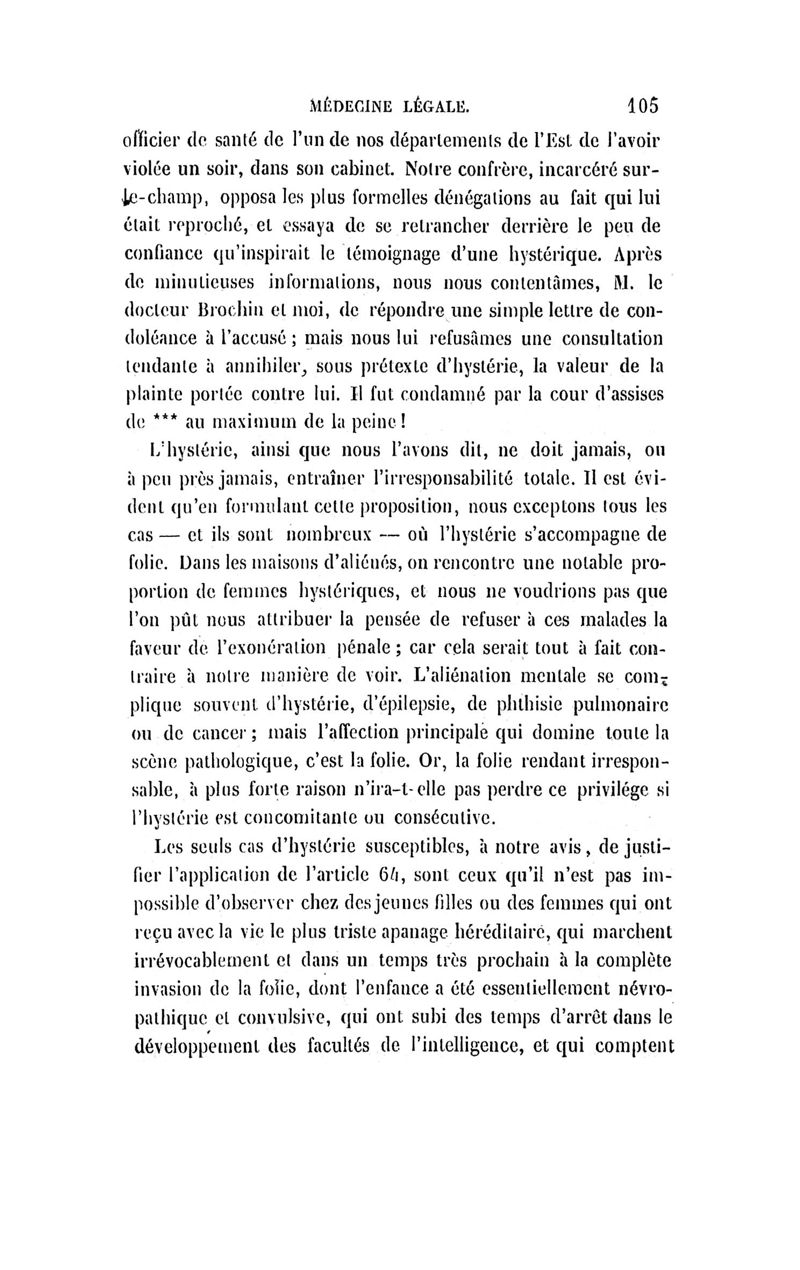 MÉDECINE LÉGALE. 105

officier de santé de l'un de nos départements de l'Est de l'avoir violée un soir, dans son cabinet. Notre confrère, incarcéré sur-le-champ, opposa les plus formelles dénégations au fait qui lui était reproché, et essaya de se retrancher derrière le peu de confiance qu'inspirait le témoignage d'une hystérique. Après de minutieuses informations, nous nous contentâmes, M. le docteur Brochin et moi, de répondre une simple lettre de condoléance à l'accusé ; mais nous lui refusâmes une consultation tendante à annihiler, sous prétexte d'hystérie, la valeur de la plainte portée contre lui. Il fut condamné par la cour d'assises de *** au maximum de la peine !

L'hystérie, ainsi que nous l'avons dit, ne doit jamais, ou à peu près jamais, entraîner l'irresponsabilité totale. Il est évident qu'en formulant cette proposition, nous exceptons tous les cas — et ils sont nombreux — où l'hystérie s'accompagne de folie. Dans les maisons d'aliénés, on rencontre une notable proportion de femmes hystériques, et nous ne voudrions pas que l'on pût nous attribuer la pensée de refuser à ces malades la faveur de l'exonération pénale ; car cela serait tout à fait contraire à notre manière de voir. L'aliénation mentale se complique souvent d'hystérie, d'épilepsie, de phthisie pulmonaire ou de cancer ; mais l'affection principale qui domine toute la scène pathologique, c'est la folie. Or, la folie rendant irresponsable, à plus forte raison n'ira-t-elle pas perdre ce privilége si l'hystérie est concomitante ou consécutive.

Les seuls cas d'hystérie susceptibles, à notre avis, de justifier l'application de l'article 64, sont ceux qu'il n'est pas impossible d'observer chez des jeunes filles ou des femmes qui ont reçu avec la vie le plus triste apanage héréditaire, qui marchent irrévocablement et dans un temps très prochain à la complète invasion de la folie, dont l'enfance a été essentiellement névropathique et convulsive, qui ont subi des temps d'arrêt dans le développement des facultés de l'intelligence, et qui comptent